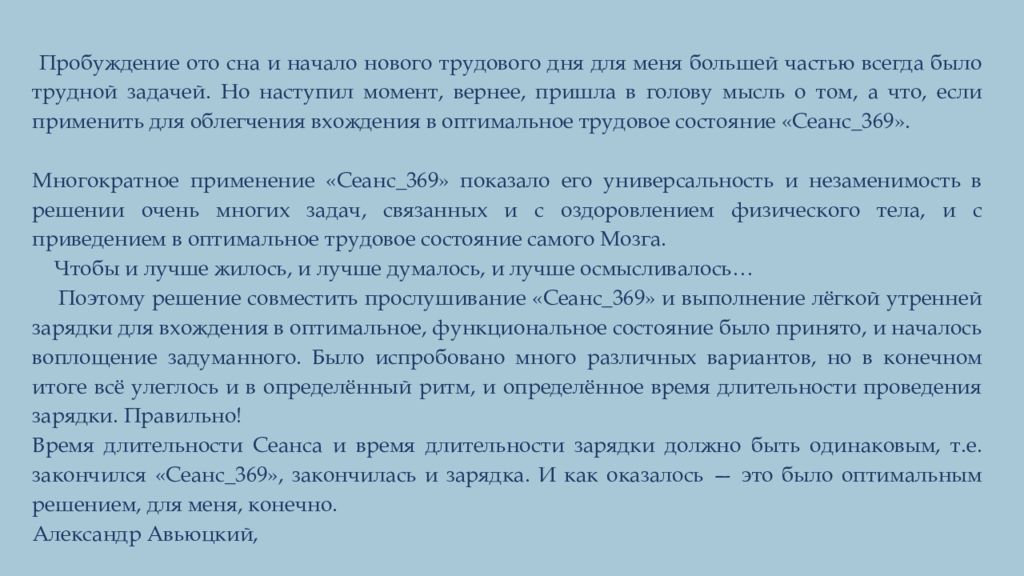 Пробуждение ото сна и начало нового трудового дня для меня большей частью всегда было трудной задачей. Но наступил момент, вернее, пришла в голову мысль о том, а что, если применить для облегчения вхождения в оптимальное трудовое состояние «Сеанс_369».

Многократное применение «Сеанс_369» показало его универсальность и незаменимость в решении очень многих задач, связанных и с оздоровлением физического тела, и с приведением в оптимальное трудовое состояние самого Мозга.
Чтобы и лучше жилось, и лучше думалось, и лучше осмысливалось…
Поэтому решение совместить прослушивание «Сеанс_369» и выполнение лёгкой утренней зарядки для вхождения в оптимальное, функциональное состояние было принято, и началось воплощение задуманного. Было испробовано много различных вариантов, но в конечном итоге всё улеглось и в определённый ритм, и определённое время длительности проведения зарядки. Правильно!
Время длительности Сеанса и время длительности зарядки должно быть одинаковым, т.е. закончился «Сеанс_369», закончилась и зарядка. И как оказалось — это было оптимальным решением, для меня, конечно.
Александр Авьюцкий,